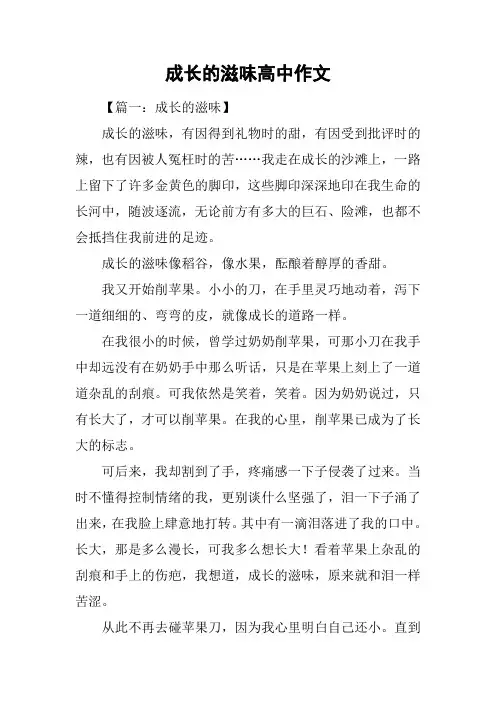 成长的滋味高中作文

【篇一：成长的滋味】

成长的滋味，有因得到礼物时的甜，有因受到批评时的辣，也有因被人冤枉时的苦……我走在成长的沙滩上，一路上留下了许多金黄色的脚印，这些脚印深深地印在我生命的长河中，随波逐流，无论前方有多大的巨石、险滩，也都不会抵挡住我前进的足迹。

成长的滋味像稻谷，像水果，酝酿着醇厚的香甜。

我又开始削苹果。小小的刀，在手里灵巧地动着，泻下一道细细的、弯弯的皮，就像成长的道路一样。

在我很小的时候，曾学过奶奶削苹果，可那小刀在我手中却远没有在奶奶手中那么听话，只是在苹果上刻上了一道道杂乱的刮痕。可我依然是笑着，笑着。因为奶奶说过，只有长大了，才可以削苹果。在我的心里，削苹果已成为了长大的标志。

可后来，我却割到了手，疼痛感一下子侵袭了过来。当时不懂得控制情绪的我，更别谈什么坚强了，泪一下子涌了出来，在我脸上肆意地打转。其中有一滴泪落进了我的口中。长大，那是多么漫长，可我多么想长大！看着苹果上杂乱的刮痕和手上的伤疤，我想道，成长的滋味，原来就和泪一样苦涩。

从此不再去碰苹果刀，因为我心里明白自己还小。直到